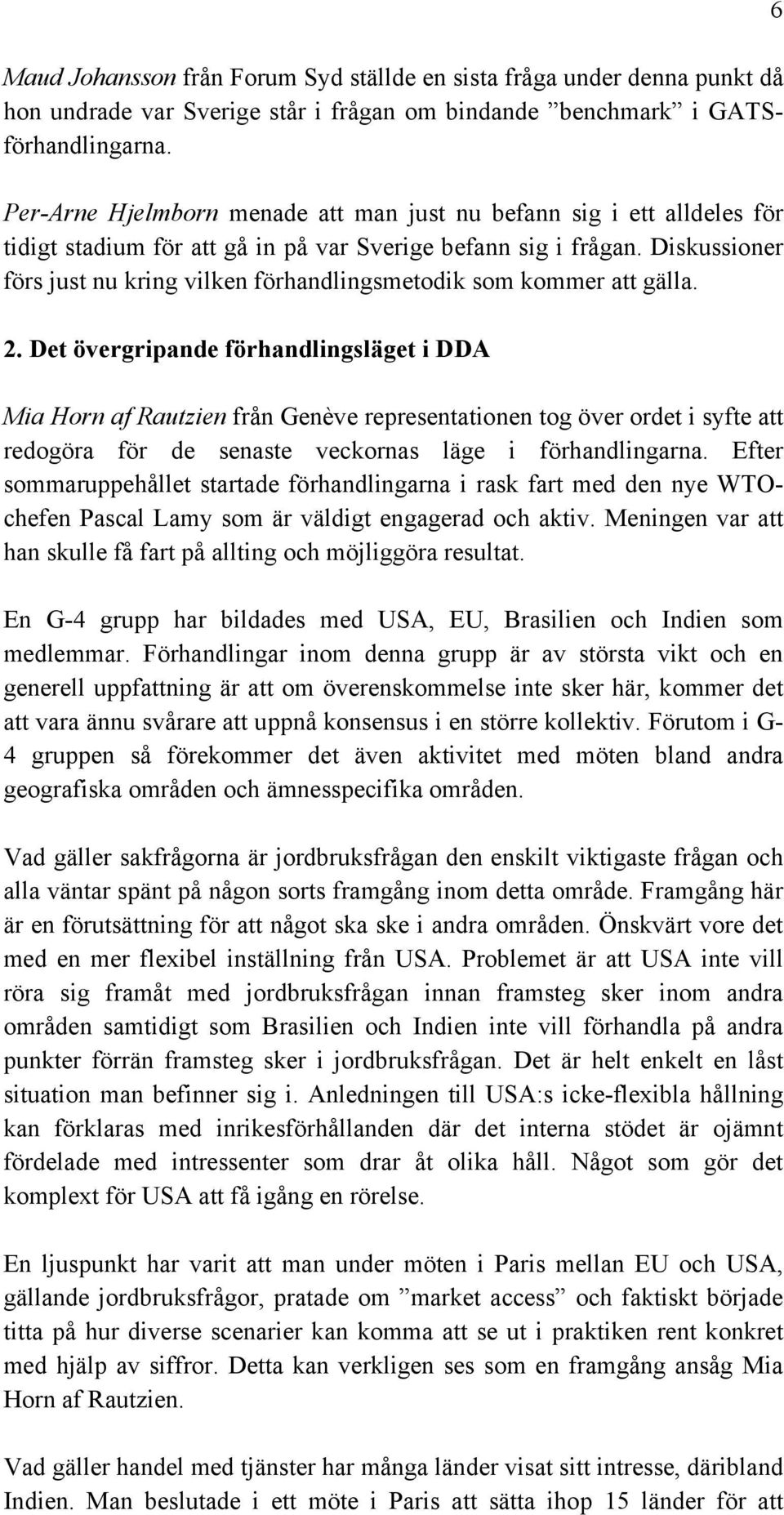 6

Maud Johansson från Forum Syd ställde en sista fråga under denna punkt då hon undrade var Sverige står i frågan om bindande ”benchmark” i GATS-förhandlingarna.

Per-Arne Hjelmborn menade att man just nu befann sig i ett alldeles för tidigt stadium för att gå in på var Sverige befann sig i frågan. Diskussioner förs just nu kring vilken förhandlingsmetodik som kommer att gälla.

2. Det övergripande förhandlingsläget i DDA

Mia Horn af Rautzien från Genève representationen tog över ordet i syfte att redogöra för de senaste veckornas läge i förhandlingarna. Efter sommaruppehållet startade förhandlingarna i rask fart med den nye WTO-chefen Pascal Lamy som är väldigt engagerad och aktiv. Meningen var att han skulle få fart på allting och möjliggöra resultat.

En G-4 grupp har bildades med USA, EU, Brasilien och Indien som medlemmar. Förhandlingar inom denna grupp är av största vikt och en generell uppfattning är att om överenskommelse inte sker här, kommer det att vara ännu svårare att uppnå konsensus i en större kollektiv. Förutom i G-4 gruppen så förekommer det även aktivitet med möten bland andra geografiska områden och ämnesspecifika områden.

Vad gäller sakfrågorna är jordbruksfrågan den enskilt viktigaste frågan och alla väntar spänt på någon sorts framgång inom detta område. Framgång här är en förutsättning för att något ska ske i andra områden. Önskvärt vore det med en mer flexibel inställning från USA. Problemet är att USA inte vill röra sig framåt med jordbruksfrågan innan framsteg sker inom andra områden samtidigt som Brasilien och Indien inte vill förhandla på andra punkter förrän framsteg sker i jordbruksfrågan. Det är helt enkelt en låst situation man befinner sig i. Anledningen till USA:s icke-flexibla hållning kan förklaras med inrikesförhållanden där det interna stödet är ojämnt fördelade med intressenter som drar åt olika håll. Något som gör det komplext för USA att få igång en rörelse.

En ljuspunkt har varit att man under möten i Paris mellan EU och USA, gällande jordbruksfrågor, pratade om ”market access” och faktiskt började titta på hur diverse scenarier kan komma att se ut i praktiken rent konkret med hjälp av siffror. Detta kan verkligen ses som en framgång ansåg Mia Horn af Rautzien.

Vad gäller handel med tjänster har många länder visat sitt intresse, däribland Indien. Man beslutade i ett möte i Paris att sätta ihop 15 länder för att